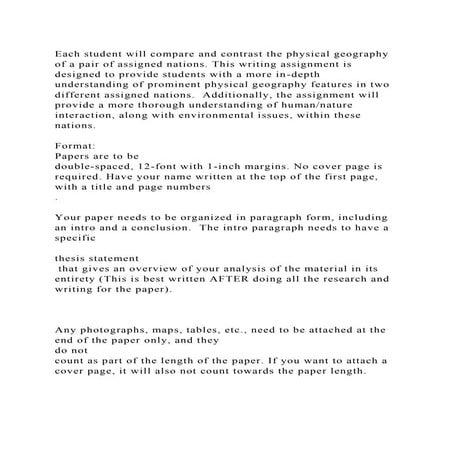 Each student will compare and contrast the physical geography of a pair of assigned nations. This writing assignment is designed to provide students with a more in-depth understanding of prominent physical geography features in two different assigned nations. Additionally, the assignment will provide a more thorough understanding of human/nature interaction, along with environmental issues, within these nations.

Format:
Papers are to be
double-spaced, 12-font with 1-inch margins. No cover page is required. Have your name written at the top of the first page, with a title and page numbers
.

Your paper needs to be organized in paragraph form, including an intro and a conclusion. The intro paragraph needs to have a specific

thesis statement
that gives an overview of your analysis of the material in its entirety (This is best written AFTER doing all the research and writing for the paper).

Any photographs, maps, tables, etc., need to be attached at the end of the paper only, and they
do not
count as part of the length of the paper. If you want to attach a cover page, it will also not count towards the paper length.